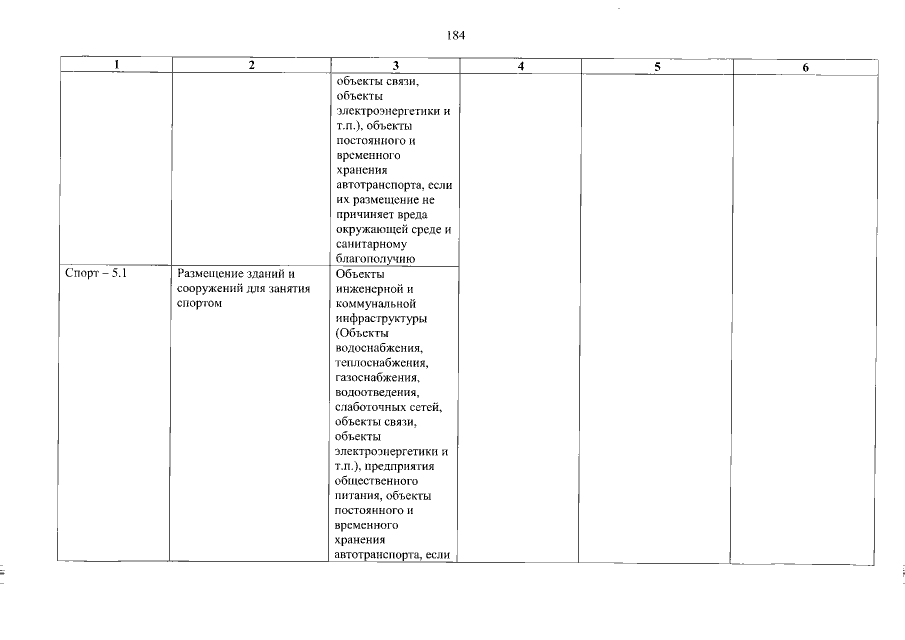 184

| 1 | 2 | 3 | 4 | 5 | 6 |
|---|---|---|---|---|---|
| | | объекты связи, объекты электроэнергетики и т.п.), объекты постоянного и временного хранения автотранспорта, если их размещение не причиняет вреда окружающей среде и санитарному благополучию | | | |
| Спорт – 5.1 | Размещение зданий и сооружений для занятия спортом | Объекты инженерной и коммунальной инфраструктуры (Объекты водоснабжения, теплоснабжения, газоснабжения, водоотведения, слаботочных сетей, объекты связи, объекты электроэнергетики и т.п.), предприятия общественного питания, объекты постоянного и временного хранения автотранспорта, если | | | |